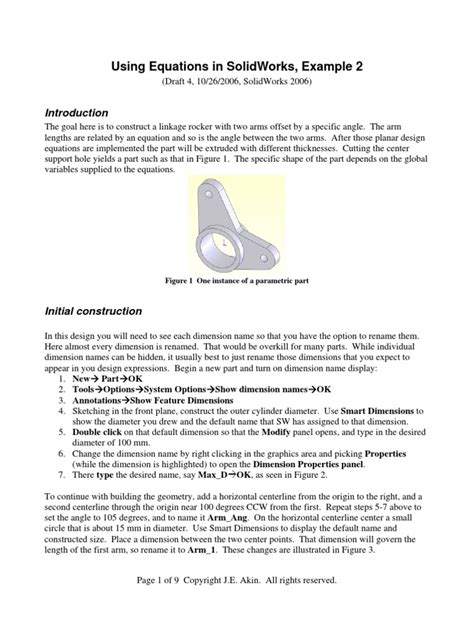 Using Equations in SolidWorks, Example 2
(Draft 4, 10/26/2006, SolidWorks 2006)

Introduction
The goal here is to construct a linkage rocker with two arms offset by a specific angle. The arm lengths are related by an equation and so is the angle between the two arms. After those planar design equations are implemented the part will be extruded with different thicknesses. Cutting the center support hole yields a part such as that in Figure 1. The specific shape of the part depends on the global variables supplied to the equations.

Figure 1 One instance of a parametric part

Initial construction

In this design you will need to see each dimension name so that you have the option to rename them. Here almost every dimension is renamed. That would be overkill for many parts. While individual dimension names can be hidden, it usually best to just rename those dimensions that you expect to appear in you design expressions. Begin a new part and turn on dimension name display:
1. New→ Part→OK
2. Tools→Options→System Options→Show dimension names→OK
3. Annotations→Show Feature Dimensions
4. Sketching in the front plane, construct the outer cylinder diameter. Use Smart Dimensions to show the diameter you drew and the default name that SW has assigned to that dimension.
5. Double click on that default dimension so that the Modify panel opens, and type in the desired diameter of 100 mm.
6. Change the dimension name by right clicking in the graphics area and picking Properties (while the dimension is highlighted) to open the Dimension Properties panel.
7. There type the desired name, say Max_D→OK, as seen in Figure 2.

To continue with building the geometry, add a horizontal centerline from the origin to the right, and a second centerline through the origin near 100 degrees CCW from the first. Repeat steps 5-7 above to set the angle to 105 degrees, and to name it Arm_Ang. On the horizontal centerline center a small circle that is about 15 mm in diameter. Use Smart Dimensions to display the default name and constructed size. Place a dimension between the two center points. That dimension will govern the length of the first arm, so rename it to Arm_1. These changes are illustrated in Figure 3.

Page 1 of 9 Copyright J.E. Akin. All rights reserved.